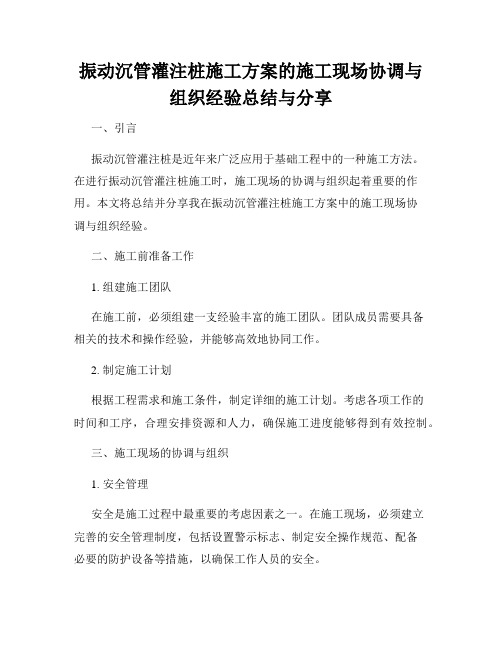 振动沉管灌注桩施工方案的施工现场协调与组织经验总结与分享

一、引言

振动沉管灌注桩是近年来广泛应用于基础工程中的一种施工方法。在进行振动沉管灌注桩施工时，施工现场的协调与组织起着重要的作用。本文将总结并分享我在振动沉管灌注桩施工方案中的施工现场协调与组织经验。

二、施工前准备工作

1. 组建施工团队

在施工前，必须组建一支经验丰富的施工团队。团队成员需要具备相关的技术和操作经验，并能够高效地协同工作。

2. 制定施工计划

根据工程需求和施工条件，制定详细的施工计划。考虑各项工作的时间和工序，合理安排资源和人力，确保施工进度能够得到有效控制。

三、施工现场的协调与组织

1. 安全管理

安全是施工过程中最重要的考虑因素之一。在施工现场，必须建立完善的安全管理制度，包括设置警示标志、制定安全操作规范、配备必要的防护设备等措施，以确保工作人员的安全。